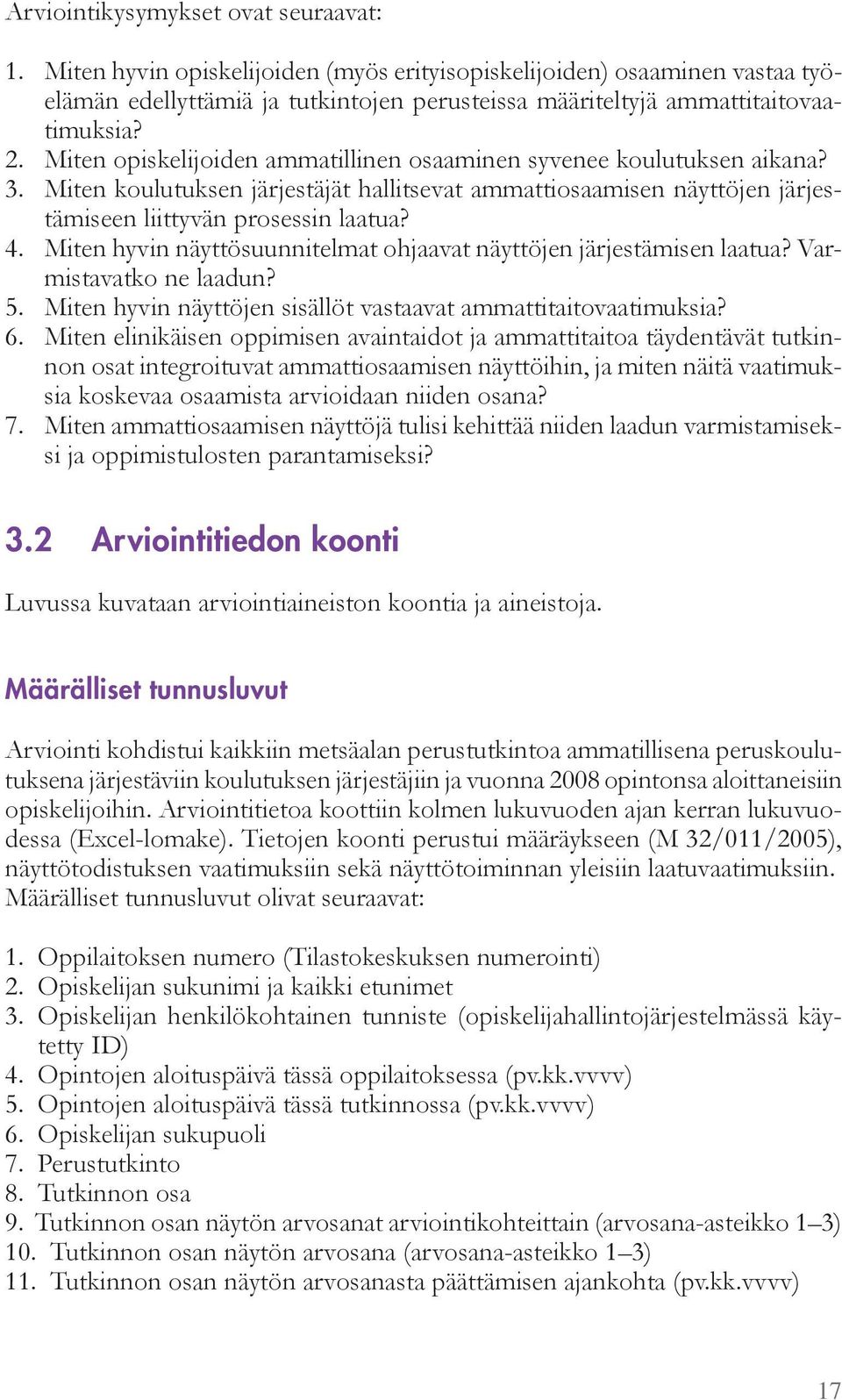 Arviointikysymykset ovat seuraavat:

1. Miten hyvin opiskelijoiden (myös erityisopiskelijoiden) osaaminen vastaa työelämän edellyttämiä ja tutkintojen perusteissa määriteltyjä ammattitaitovaatimuksia?
2. Miten opiskelijoiden ammatillinen osaaminen syvenee koulutuksen aikana?
3. Miten koulutuksen järjestäjät hallitsevat ammattiosaamisen näyttöjen järjestämiseen liittyvän prosessin laatua?
4. Miten hyvin näyttösuunnitelmat ohjaavat näyttöjen järjestämisen laatua? Varmistavatko ne laadun?
5. Miten hyvin näyttöjen sisällöt vastaavat ammattitaitovaatimuksia?
6. Miten elinikäisen oppimisen avaintaidot ja ammattitaitoa täydentävät tutkinnon osat integroituvat ammattiosaamisen näyttöihin, ja miten näitä vaatimuksia koskevaa osaamista arvioidaan niiden osana?
7. Miten ammattiosaamisen näyttöjä tulisi kehittää niiden laadun varmistamiseksi ja oppimistulosten parantamiseksi?

3.2 Arviointitiedon koonti

Luvussa kuvataan arviointiaineiston koontia ja aineistoja.

Määrälliset tunnusluvut

Arviointi kohdistui kaikkiin metsäalan perustutkintoa ammatillisena peruskoulutuksena järjestäviin koulutuksen järjestäjiin ja vuonna 2008 opintonsa aloittaneisiin opiskelijoihin. Arviointitietoa koottiin kolmen lukuvuoden ajan kerran lukuvuodessa (Excel-lomake). Tietojen koonti perustui määräykseen (M 32/011/2005), näyttötodistuksen vaatimuksiin sekä näyttötoiminnan yleisiin laatuvaatimuksiin. Määrälliset tunnusluvut olivat seuraavat:

1. Oppilaitoksen numero (Tilastokeskuksen numerointi)
2. Opiskelijan sukunimi ja kaikki etunimet
3. Opiskelijan henkilökohtainen tunniste (opiskelijahallintojärjestelmässä käytetty ID)
4. Opintojen aloituspäivä tässä oppilaitoksessa (pv.kk.vvvv)
5. Opintojen aloituspäivä tässä tutkinnossa (pv.kk.vvvv)
6. Opiskelijan sukupuoli
7. Perustutkinto
8. Tutkinnon osa
9. Tutkinnon osan näytön arvosanat arviointikohteittain (arvosana-asteikko 1–3)
10. Tutkinnon osan näytön arvosana (arvosana-asteikko 1–3)
11. Tutkinnon osan näytön arvosanasta päättämisen ajankohta (pv.kk.vvvv)

17